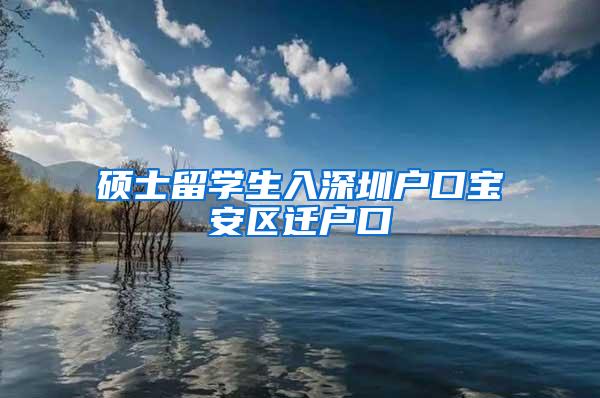 硕士留学生入深圳户口宝安区迁户口